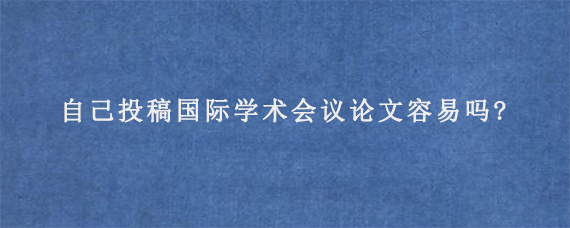 自己投稿国际学术会议论文容易吗?